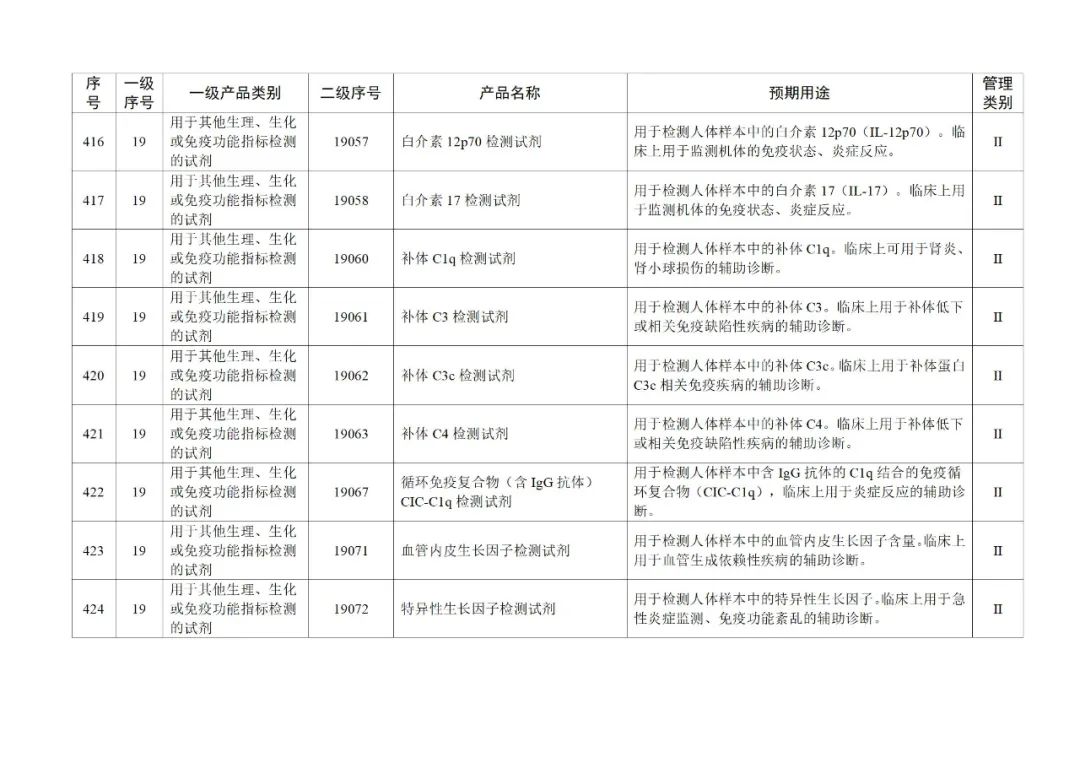 | 序号 | 一级序号 | 一级产品类别 | 二级序号 | 产品名称 | 预期用途 | 管理类别 |
|---|---|---|---|---|---|---|
| 416 | 19 | 用于其他生理、生化或免疫功能指标检测的试剂 | 19057 | 白介素 12p70 检测试剂 | 用于检测人体样本中的白介素 12p70（IL-12p70）。临床上用于监测机体的免疫状态、炎症反应。 | II |
| 417 | 19 | 用于其他生理、生化或免疫功能指标检测的试剂 | 19058 | 白介素 17 检测试剂 | 用于检测人体样本中的白介素 17（IL-17）。临床上用于监测机体的免疫状态、炎症反应。 | II |
| 418 | 19 | 用于其他生理、生化或免疫功能指标检测的试剂 | 19060 | 补体 C1q 检测试剂 | 用于检测人体样本中的补体 C1q。临床上可用于肾炎、肾小球损伤的辅助诊断。 | II |
| 419 | 19 | 用于其他生理、生化或免疫功能指标检测的试剂 | 19061 | 补体 C3 检测试剂 | 用于检测人体样本中的补体 C3。临床上用于补体低下或相关免疫缺陷性疾病的辅助诊断。 | II |
| 420 | 19 | 用于其他生理、生化或免疫功能指标检测的试剂 | 19062 | 补体 C3c 检测试剂 | 用于检测人体样本中的补体 C3c。临床上用于补体蛋白 C3c 相关免疫疾病的辅助诊断。 | II |
| 421 | 19 | 用于其他生理、生化或免疫功能指标检测的试剂 | 19063 | 补体 C4 检测试剂 | 用于检测人体样本中的补体 C4。临床上用于补体低下或相关免疫缺陷性疾病的辅助诊断。 | II |
| 422 | 19 | 用于其他生理、生化或免疫功能指标检测的试剂 | 19067 | 循环免疫复合物（含 IgG 抗体）CIC-C1q 检测试剂 | 用于检测人体样本中含 IgG 抗体的 C1q 结合的免疫循环复合物（CIC-C1q），临床上用于炎症反应的辅助诊断。 | II |
| 423 | 19 | 用于其他生理、生化或免疫功能指标检测的试剂 | 19071 | 血管内皮生长因子检测试剂 | 用于检测人体样本中的血管内皮生长因子含量。临床上用于血管生成依赖性疾病的辅助诊断。 | II |
| 424 | 19 | 用于其他生理、生化或免疫功能指标检测的试剂 | 19072 | 特异性生长因子检测试剂 | 用于检测人体样本中的特异性生长因子。临床上用于急性炎症监测、免疫功能紊乱的辅助诊断。 | II |